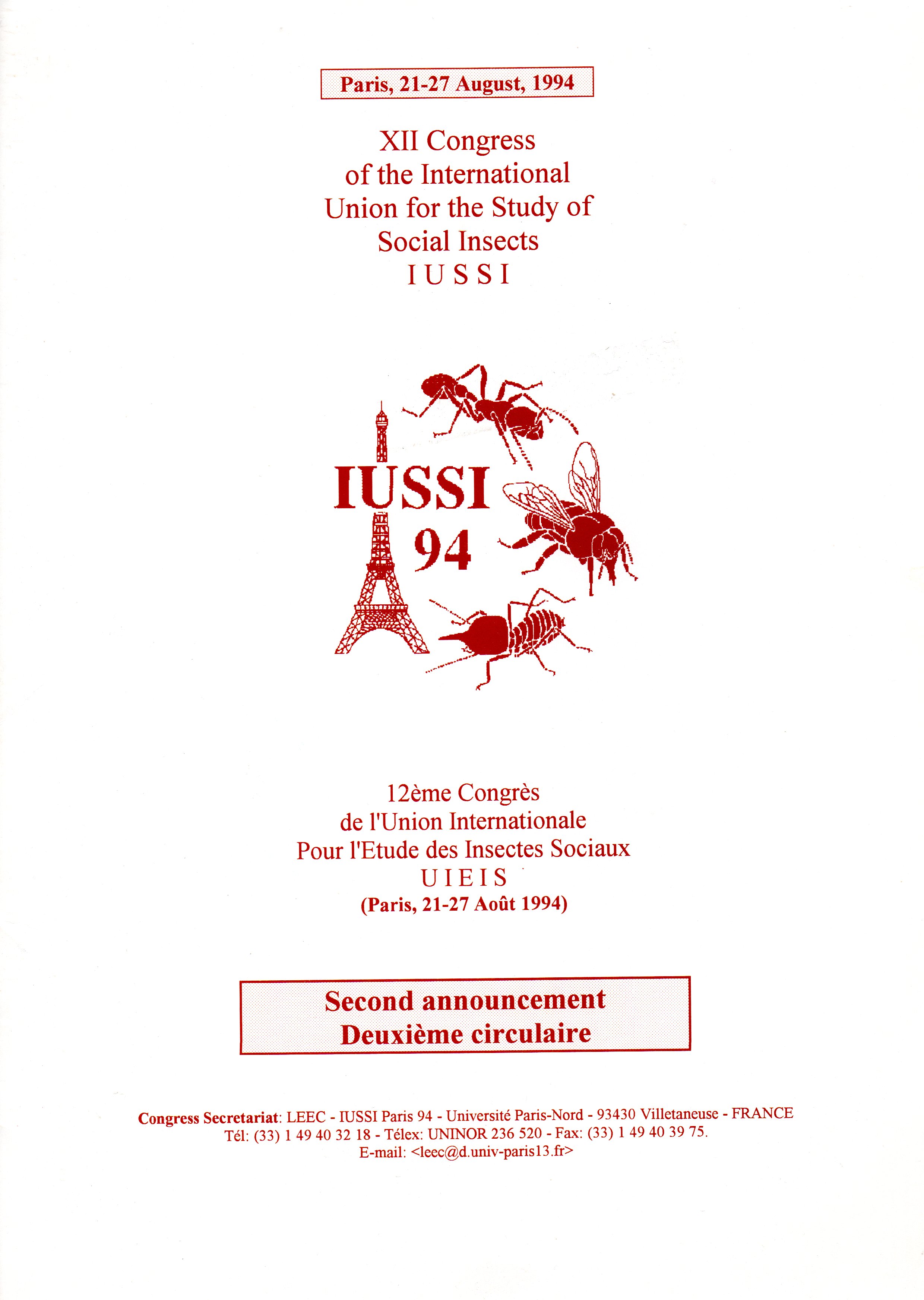 Paris, 21-27 August, 1994

XII Congress
of the International
Union for the Study of
Social Insects
I U S S I

IUSSI
94

12ème Congrès
de l'Union Internationale
Pour l'Etude des Insectes Sociaux
U I E I S
(Paris, 21-27 Août 1994)

Second announcement
Deuxième circulaire

Congress Secretariat: LEEC - IUSSI Paris 94 - Université Paris-Nord - 93430 Villetaneuse - FRANCE
Tél: (33) 1 49 40 32 18 - Télex: UNINOR 236 520 - Fax: (33) 1 49 40 39 75.
E-mail: <leec@d.univ-paris13.fr>